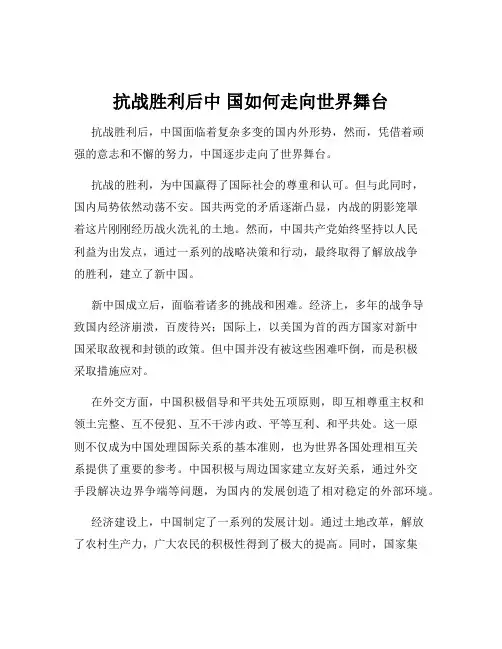 抗战胜利后中 国如何走向世界舞台

抗战胜利后，中国面临着复杂多变的国内外形势，然而，凭借着顽强的意志和不懈的努力，中国逐步走向了世界舞台。

抗战的胜利，为中国赢得了国际社会的尊重和认可。但与此同时，国内局势依然动荡不安。国共两党的矛盾逐渐凸显，内战的阴影笼罩着这片刚刚经历战火洗礼的土地。然而，中国共产党始终坚持以人民利益为出发点，通过一系列的战略决策和行动，最终取得了解放战争的胜利，建立了新中国。

新中国成立后，面临着诸多的挑战和困难。经济上，多年的战争导致国内经济崩溃，百废待兴；国际上，以美国为首的西方国家对新中国采取敌视和封锁的政策。但中国并没有被这些困难吓倒，而是积极采取措施应对。

在外交方面，中国积极倡导和平共处五项原则，即互相尊重主权和领土完整、互不侵犯、互不干涉内政、平等互利、和平共处。这一原则不仅成为中国处理国际关系的基本准则，也为世界各国处理相互关系提供了重要的参考。中国积极与周边国家建立友好关系，通过外交手段解决边界争端等问题，为国内的发展创造了相对稳定的外部环境。

经济建设上，中国制定了一系列的发展计划。通过土地改革，解放了农村生产力，广大农民的积极性得到了极大的提高。同时，国家集